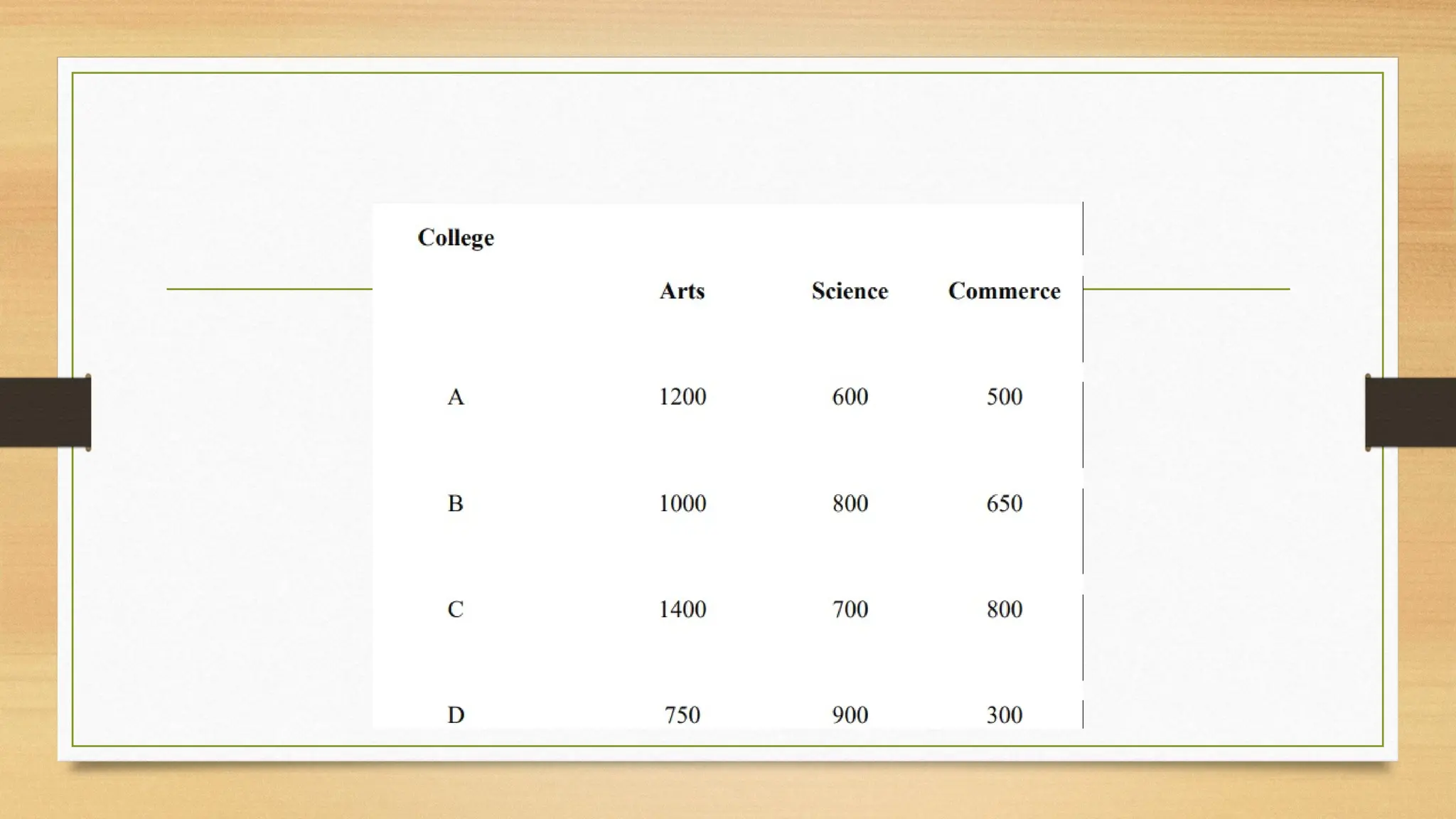 | College | Arts | Science | Commerce |
|---|---|---|---|
| A | 1200 | 600 | 500 |
| B | 1000 | 800 | 650 |
| C | 1400 | 700 | 800 |
| D | 750 | 900 | 300 |